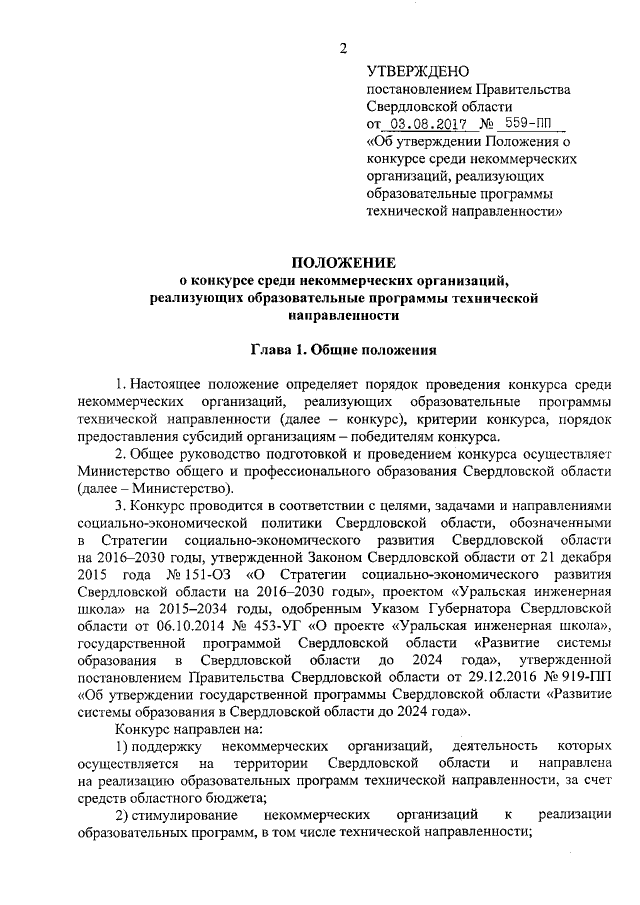 2

УТВЕРЖДЕНО
постановлением Правительства Свердловской области
от 03.08.2017 № 559-ПП
«Об утверждении Положения о конкурсе среди некоммерческих организаций, реализующих образовательные программы технической направленности»

ПОЛОЖЕНИЕ
о конкурсе среди некоммерческих организаций, реализующих образовательные программы технической направленности

Глава 1. Общие положения

1. Настоящее положение определяет порядок проведения конкурса среди некоммерческих организаций, реализующих образовательные программы технической направленности (далее – конкурс), критерии конкурса, порядок предоставления субсидий организациям – победителям конкурса.

2. Общее руководство подготовкой и проведением конкурса осуществляет Министерство общего и профессионального образования Свердловской области (далее – Министерство).

3. Конкурс проводится в соответствии с целями, задачами и направлениями социально-экономической политики Свердловской области, обозначенными в Стратегии социально-экономического развития Свердловской области на 2016–2030 годы, утвержденной Законом Свердловской области от 21 декабря 2015 года № 151-ОЗ «О Стратегии социально-экономического развития Свердловской области на 2016–2030 годы», проектом «Уральская инженерная школа» на 2015–2034 годы, одобренным Указом Губернатора Свердловской области от 06.10.2014 № 453-УГ «О проекте «Уральская инженерная школа», государственной программой Свердловской области «Развитие системы образования в Свердловской области до 2024 года», утвержденной постановлением Правительства Свердловской области от 29.12.2016 № 919-ПП «Об утверждении государственной программы Свердловской области «Развитие системы образования в Свердловской области до 2024 года».

Конкурс направлен на:

1) поддержку некоммерческих организаций, деятельность которых осуществляется на территории Свердловской области и направлена на реализацию образовательных программ технической направленности, за счет средств областного бюджета;

2) стимулирование некоммерческих организаций к реализации образовательных программ, в том числе технической направленности;